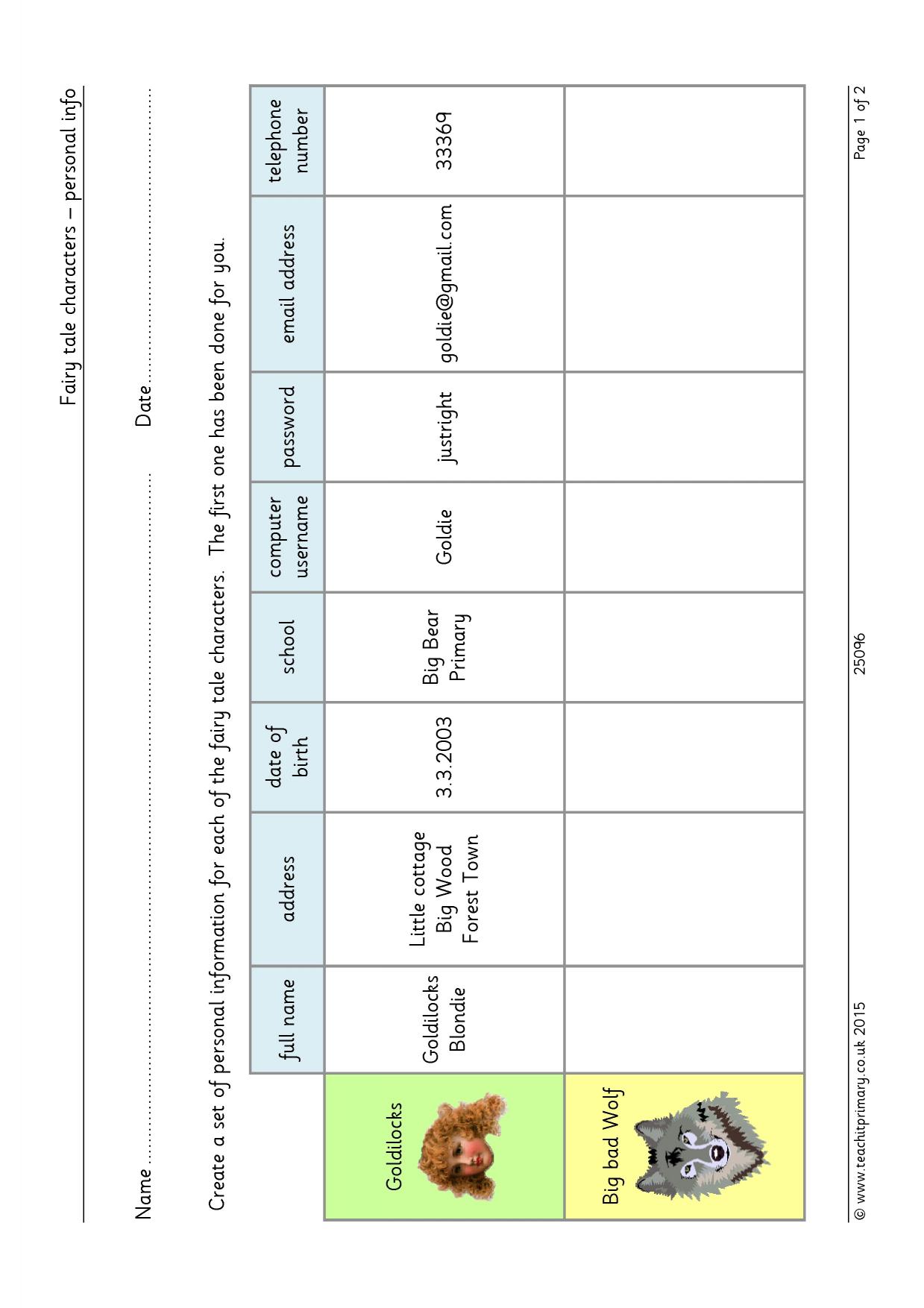 Fairy tale characters – personal info

Name ____ Date ____

Create a set of personal information for each of the fairy tale characters. The first one has been done for you.

| | full name | address | date of birth | school | computer username | password | email address | telephone number |
|---|---|---|---|---|---|---|---|---|
| Goldilocks | Goldilocks Blondie | Little cottage Big Wood Forest Town | 3.3.2003 | Big Bear Primary | Goldie | justright | goldie@gmail.com | 33369 |
| Big bad Wolf | | | | | | | | |

© www.teachitprimary.co.uk 2015 25096 Page 1 of 2